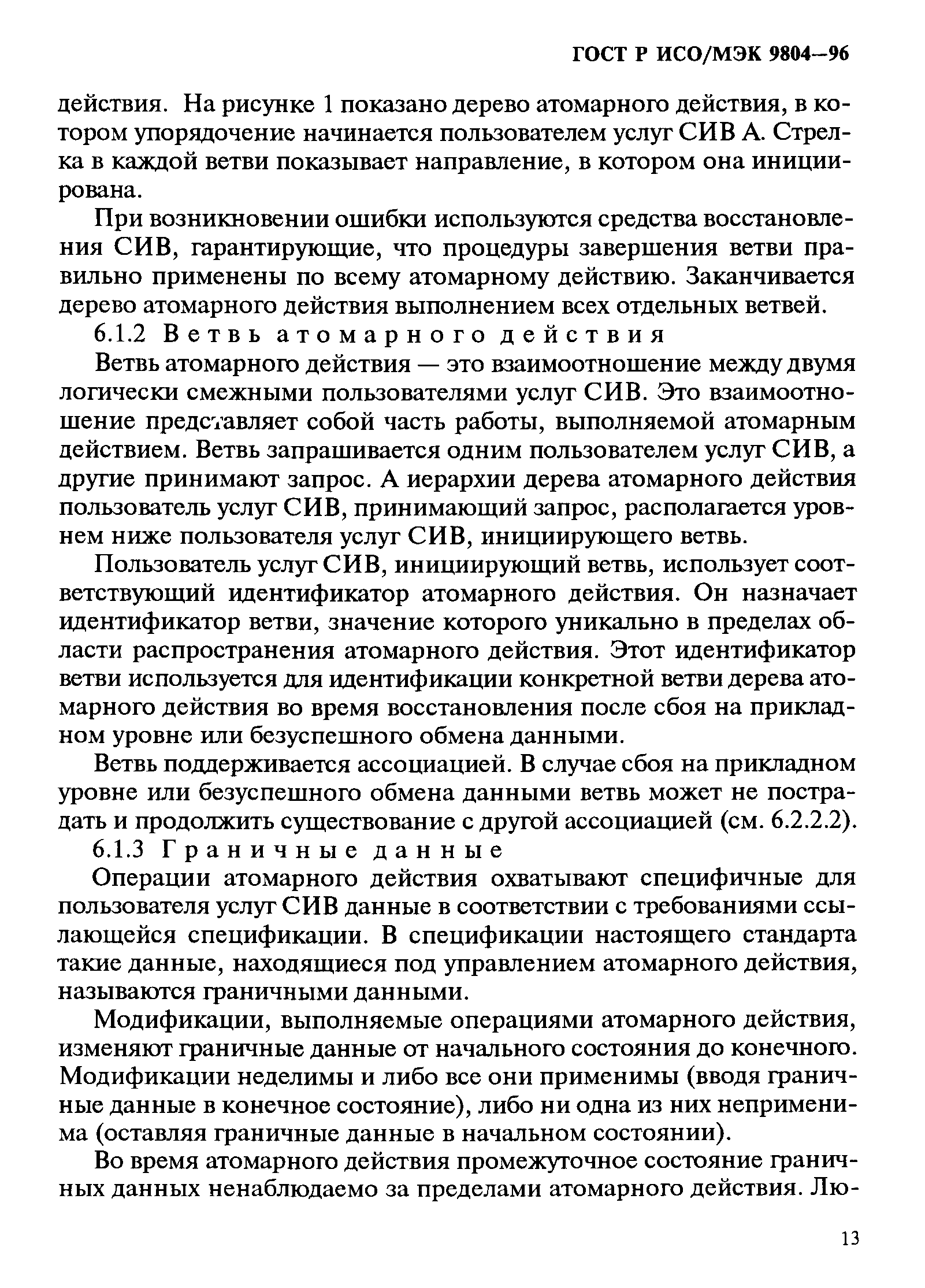 ГОСТ Р ИСО/МЭК 9804—96

действия. На рисунке 1 показано дерево атомарного действия, в котором упорядочение начинается пользователем услуг СИВ А. Стрелка в каждой ветви показывает направление, в котором она инициирована.

При возникновении ошибки используются средства восстановления СИВ, гарантирующие, что процедуры завершения ветви правильно применены по всему атомарному действию. Заканчивается дерево атомарного действия выполнением всех отдельных ветвей.

6.1.2 Ветвь атомарного действия

Ветвь атомарного действия — это взаимоотношение между двумя логически смежными пользователями услуг СИВ. Это взаимоотношение представляет собой часть работы, выполняемой атомарным действием. Ветвь запрашивается одним пользователем услуг СИВ, а другие принимают запрос. А иерархии дерева атомарного действия пользователь услуг СИВ, принимающий запрос, располагается уровнем ниже пользователя услуг СИВ, инициирующего ветвь.

Пользователь услуг СИВ, инициирующий ветвь, использует соответствующий идентификатор атомарного действия. Он назначает идентификатор ветви, значение которого уникально в пределах области распространения атомарного действия. Этот идентификатор ветви используется для идентификации конкретной ветви дерева атомарного действия во время восстановления после сбоя на прикладном уровне или безуспешного обмена данными.

Ветвь поддерживается ассоциацией. В случае сбоя на прикладном уровне или безуспешного обмена данными ветвь может не пострадать и продолжить существование с другой ассоциацией (см. 6.2.2.2).

6.1.3 Граничные данные

Операции атомарного действия охватывают специфичные для пользователя услуг СИВ данные в соответствии с требованиями ссылающейся спецификации. В спецификации настоящего стандарта такие данные, находящиеся под управлением атомарного действия, называются граничными данными.

Модификации, выполняемые операциями атомарного действия, изменяют граничные данные от начального состояния до конечного. Модификации неделимы и либо все они применимы (вводя граничные данные в конечное состояние), либо ни одна из них неприменима (оставляя граничные данные в начальном состоянии).

Во время атомарного действия промежуточное состояние граничных данных ненаблюдаемо за пределами атомарного действия. Лю-

13